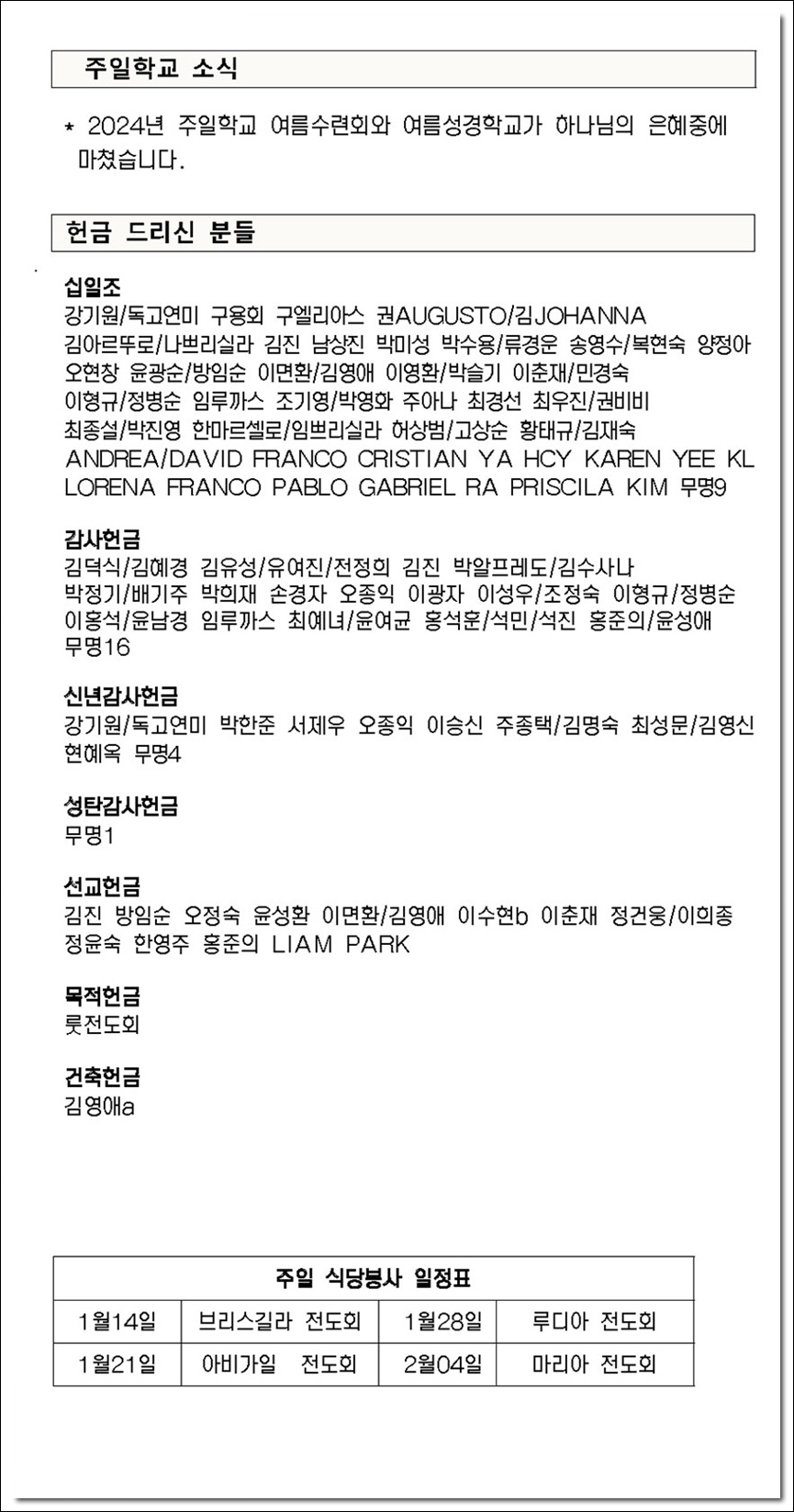 주일학교 소식

* 2024년 주일학교 여름수련회와 여름성경학교가 하나님의 은혜중에 마쳤습니다.

헌금 드리신 분들

십일조
강기원/독고연미 구용회 구엘리아스 권AUGUSTO/김JOHANNA 김아르뚜로/나쁘리실라 김진 남상진 박미성 박수용/류경운 송영수/복현숙 양정아 오현창 윤광순/방임순 이면환/김영애 이영환/박슬기 이춘재/민경숙 이형규/정병순 임루까스 조기영/박영화 주아나 최경선 최우진/권비비 최종설/박진영 한마르셀로/임쁘리실라 허상범/고상순 황태규/김재숙 ANDREA/DAVID FRANCO CRISTIAN YA HCY KAREN YEE KL LORENA FRANCO PABLO GABRIEL RA PRISCILA KIM 무명9

감사헌금
김덕식/김혜경 김유성/유여진/전정희 김진 박알프레도/김수사나 박정기/배기주 박희재 손경자 오종익 이광자 이성우/조정숙 이형규/정병순 이홍석/윤남경 임루까스 최예녀/윤여균 홍석훈/석민/석진 홍준의/윤성애 무명16

신년감사헌금
강기원/독고연미 박한준 서제우 오종익 이승신 주종택/김명숙 최성문/김영신 현혜옥 무명4

성탄감사헌금
무명1

선교헌금
김진 방임순 오정숙 윤성환 이면환/김영애 이수현b 이춘재 정건웅/이희종 정윤숙 한영주 홍준의 LIAM PARK

목적헌금
룻전도회

건축헌금
김영애a

| 주일 식당봉사 일정표 | | | |
|---|---|---|---|
| 1월14일 | 브리스길라 전도회 | 1월28일 | 루디아 전도회 |
| 1월21일 | 아비가일 전도회 | 2월04일 | 마리아 전도회 |